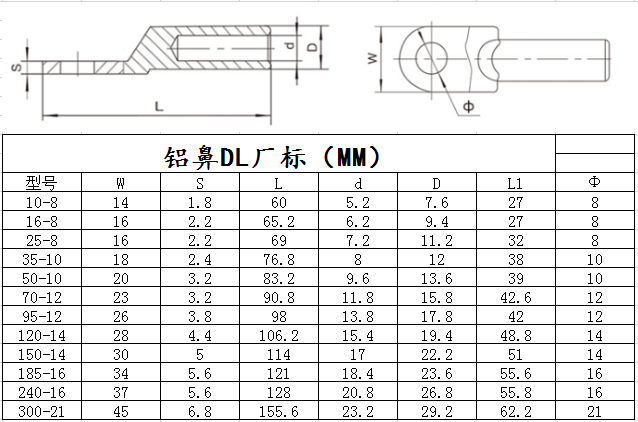 S

L

d

D

W

Φ

铝鼻DL厂标（MM）

| 型号 | W | S | L | d | D | L1 | Φ |
|---|---|---|---|---|---|---|---|
| 10-8 | 14 | 1.8 | 60 | 5.2 | 7.6 | 27 | 8 |
| 16-8 | 16 | 2.2 | 65.2 | 6.2 | 9.4 | 27 | 8 |
| 25-8 | 16 | 2.2 | 69 | 7.2 | 11.2 | 32 | 8 |
| 35-10 | 18 | 2.4 | 76.8 | 8 | 12 | 38 | 10 |
| 50-10 | 20 | 3.2 | 83.2 | 9.6 | 13.6 | 39 | 10 |
| 70-12 | 23 | 3.2 | 90.8 | 11.8 | 15.8 | 42.6 | 12 |
| 95-12 | 26 | 3.8 | 98 | 13.8 | 17.8 | 42 | 12 |
| 120-14 | 28 | 4.4 | 106.2 | 15.4 | 19.4 | 48.8 | 14 |
| 150-14 | 30 | 5 | 114 | 17 | 22.2 | 51 | 14 |
| 185-16 | 34 | 5.6 | 121 | 18.4 | 23.6 | 55.6 | 16 |
| 240-16 | 37 | 5.6 | 128 | 20.8 | 26.8 | 55.8 | 16 |
| 300-21 | 45 | 6.8 | 155.6 | 23.2 | 29.2 | 62.2 | 21 |